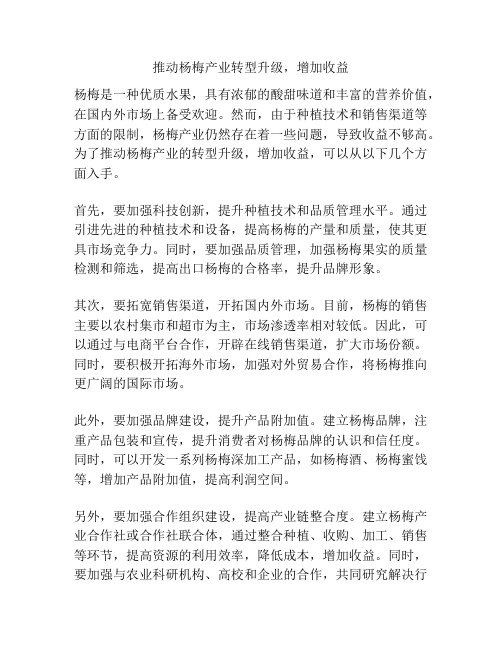 推动杨梅产业转型升级，增加收益

杨梅是一种优质水果，具有浓郁的酸甜味道和丰富的营养价值，在国内外市场上备受欢迎。然而，由于种植技术和销售渠道等方面的限制，杨梅产业仍然存在着一些问题，导致收益不够高。为了推动杨梅产业的转型升级，增加收益，可以从以下几个方面入手。

首先，要加强科技创新，提升种植技术和品质管理水平。通过引进先进的种植技术和设备，提高杨梅的产量和质量，使其更具市场竞争力。同时，要加强品质管理，加强杨梅果实的质量检测和筛选，提高出口杨梅的合格率，提升品牌形象。

其次，要拓宽销售渠道，开拓国内外市场。目前，杨梅的销售主要以农村集市和超市为主，市场渗透率相对较低。因此，可以通过与电商平台合作，开辟在线销售渠道，扩大市场份额。同时，要积极开拓海外市场，加强对外贸易合作，将杨梅推向更广阔的国际市场。

此外，要加强品牌建设，提升产品附加值。建立杨梅品牌，注重产品包装和宣传，提升消费者对杨梅品牌的认识和信任度。同时，可以开发一系列杨梅深加工产品，如杨梅酒、杨梅蜜饯等，增加产品附加值，提高利润空间。

另外，要加强合作组织建设，提高产业链整合度。建立杨梅产业合作社或合作社联合体，通过整合种植、收购、加工、销售等环节，提高资源的利用效率，降低成本，增加收益。同时，要加强与农业科研机构、高校和企业的合作，共同研究解决行